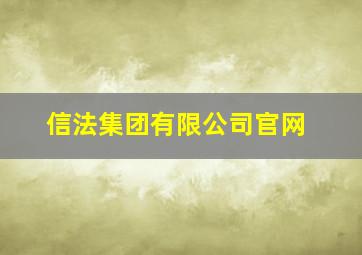 信法集团有限公司官网